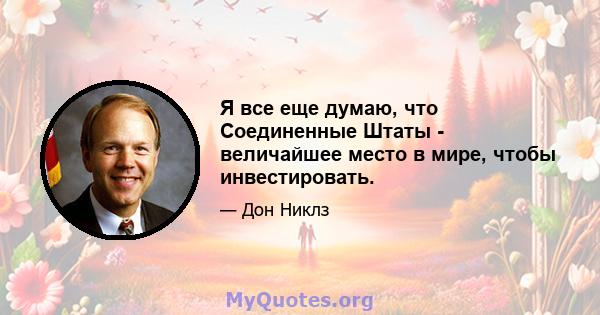 Я все еще думаю, что Соединенные Штаты - величайшее место в мире, чтобы инвестировать.

— Дон Никлз

MyQuotes.org